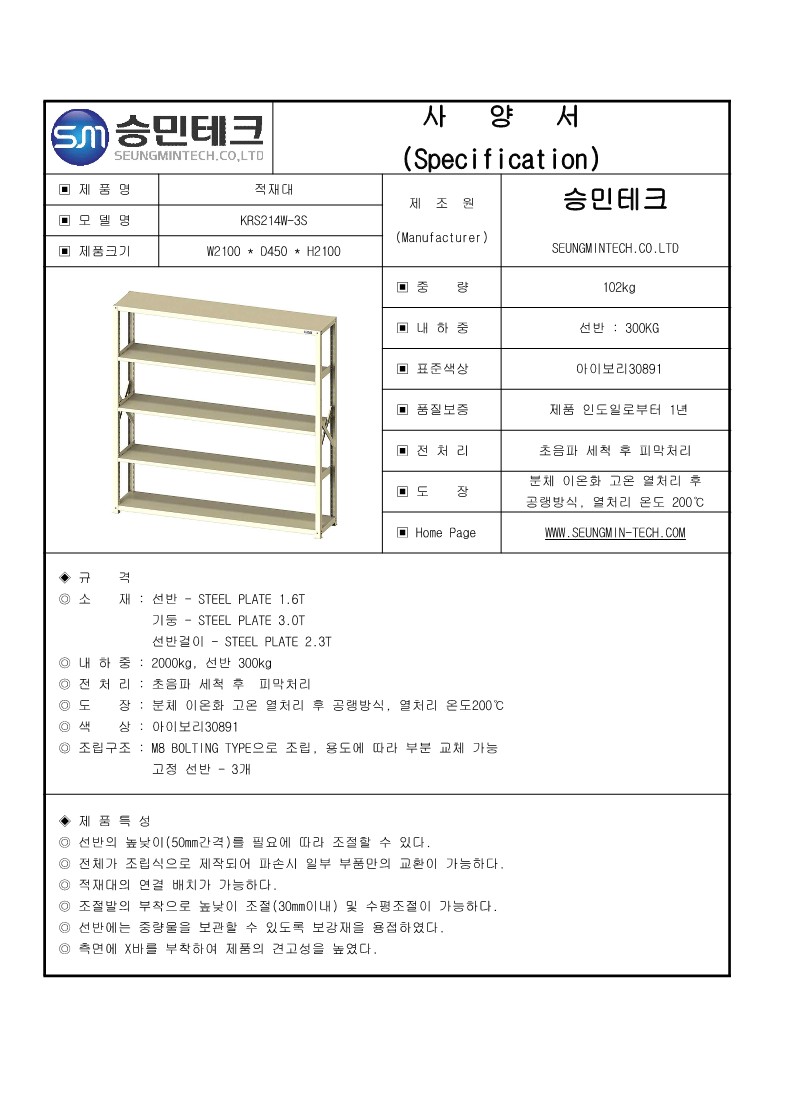 SM 승민테크
SEUNGMINTECH.CO,LTD

사 양 서
(Specification)

| ▣ 제 품 명 | 적재대 | 제 조 원 (Manufacturer) | 승민테크 SEUNGMINTECH.CO.LTD |
|---|---|---|---|
| ▣ 모 델 명 | KRS214W-3S | | |
| ▣ 제품크기 | W2100 * D450 * H2100 | | |

| ▣ 중 량 | 102kg |
|---|---|
| ▣ 내 하 중 | 선반 : 300KG |
| ▣ 표준색상 | 아이보리30891 |
| ▣ 품질보증 | 제품 인도일로부터 1년 |
| ▣ 전 처 리 | 초음파 세척 후 피막처리 |
| ▣ 도 장 | 분체 이온화 고온 열처리 후 공랭방식, 열처리 온도 200℃ |
| ▣ Home Page | WWW.SEUNGMIN-TECH.COM |

◈ 규 격
◎ 소 재 : 선반 - STEEL PLATE 1.6T
기둥 - STEEL PLATE 3.0T
선반걸이 - STEEL PLATE 2.3T
◎ 내 하 중 : 2000kg, 선반 300kg
◎ 전 처 리 : 초음파 세척 후 피막처리
◎ 도 장 : 분체 이온화 고온 열처리 후 공랭방식, 열처리 온도200℃
◎ 색 상 : 아이보리30891
◎ 조립구조 : M8 BOLTING TYPE으로 조립, 용도에 따라 부분 교체 가능
고정 선반 - 3개

◈ 제 품 특 성
◎ 선반의 높낮이(50mm간격)를 필요에 따라 조절할 수 있다.
◎ 전체가 조립식으로 제작되어 파손시 일부 부품만의 교환이 가능하다.
◎ 적재대의 연결 배치가 가능하다.
◎ 조절발의 부착으로 높낮이 조절(30mm이내) 및 수평조절이 가능하다.
◎ 선반에는 중량물을 보관할 수 있도록 보강재을 용접하였다.
◎ 측면에 X바를 부착하여 제품의 견고성을 높였다.